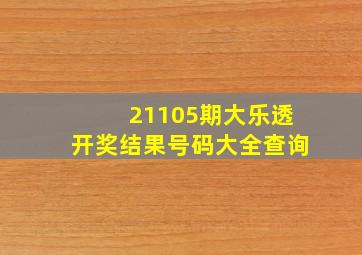 21105期大乐透
开奖结果号码大全查询